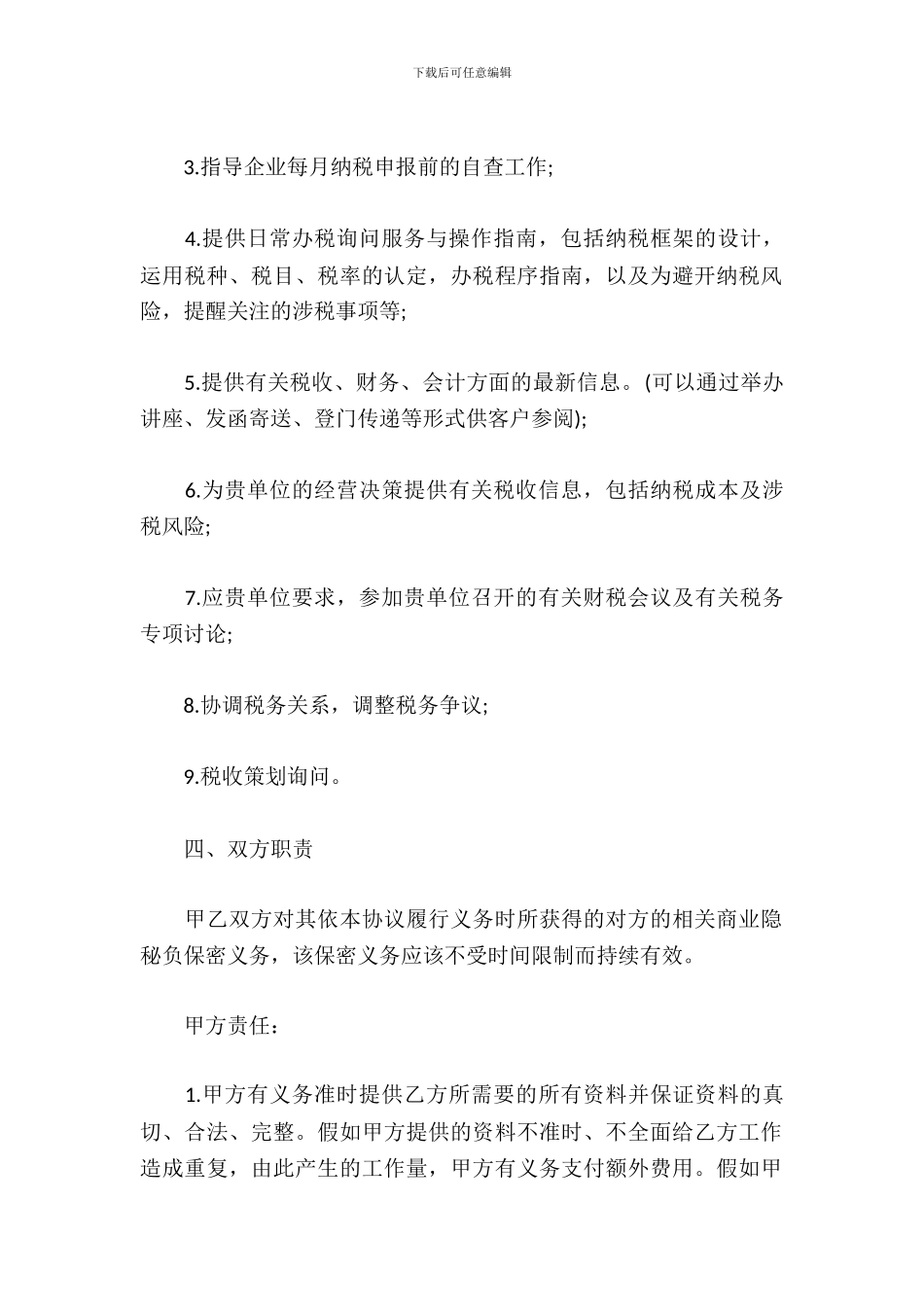 下载后可任意编辑

3.指导企业每月纳税申报前的自查工作;

4.提供日常办税询问服务与操作指南，包括纳税框架的设计，运用税种、税目、税率的认定，办税程序指南，以及为避开纳税风险，提醒关注的涉税事项等;

5.提供有关税收、财务、会计方面的最新信息。(可以通过举办讲座、发函寄送、登门传递等形式供客户参阅);

6.为贵单位的经营决策提供有关税收信息，包括纳税成本及涉税风险;

7.应贵单位要求，参加贵单位召开的有关财税会议及有关税务专项讨论;

8.协调税务关系，调整税务争议;

9.税收策划询问。

四、双方职责

甲乙双方对其依本协议履行义务时所获得的对方的相关商业隐秘负保密义务，该保密义务应该不受时间限制而持续有效。

甲方责任：

1.甲方有义务准时提供乙方所需要的所有资料并保证资料的真切、合法、完整。假如甲方提供的资料不准时、不全面给乙方工作造成重复，由此产生的工作量，甲方有义务支付额外费用。假如甲